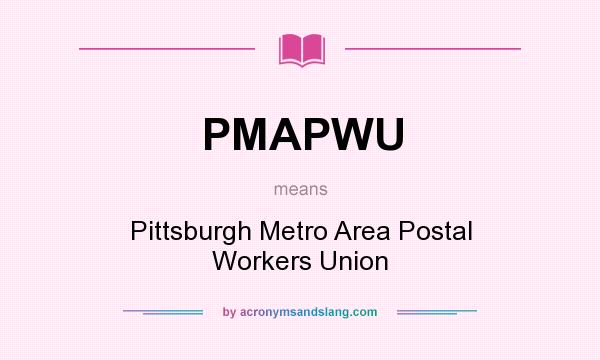 PMAPWU

means

Pittsburgh Metro Area Postal Workers Union

by acronymsandslang.com